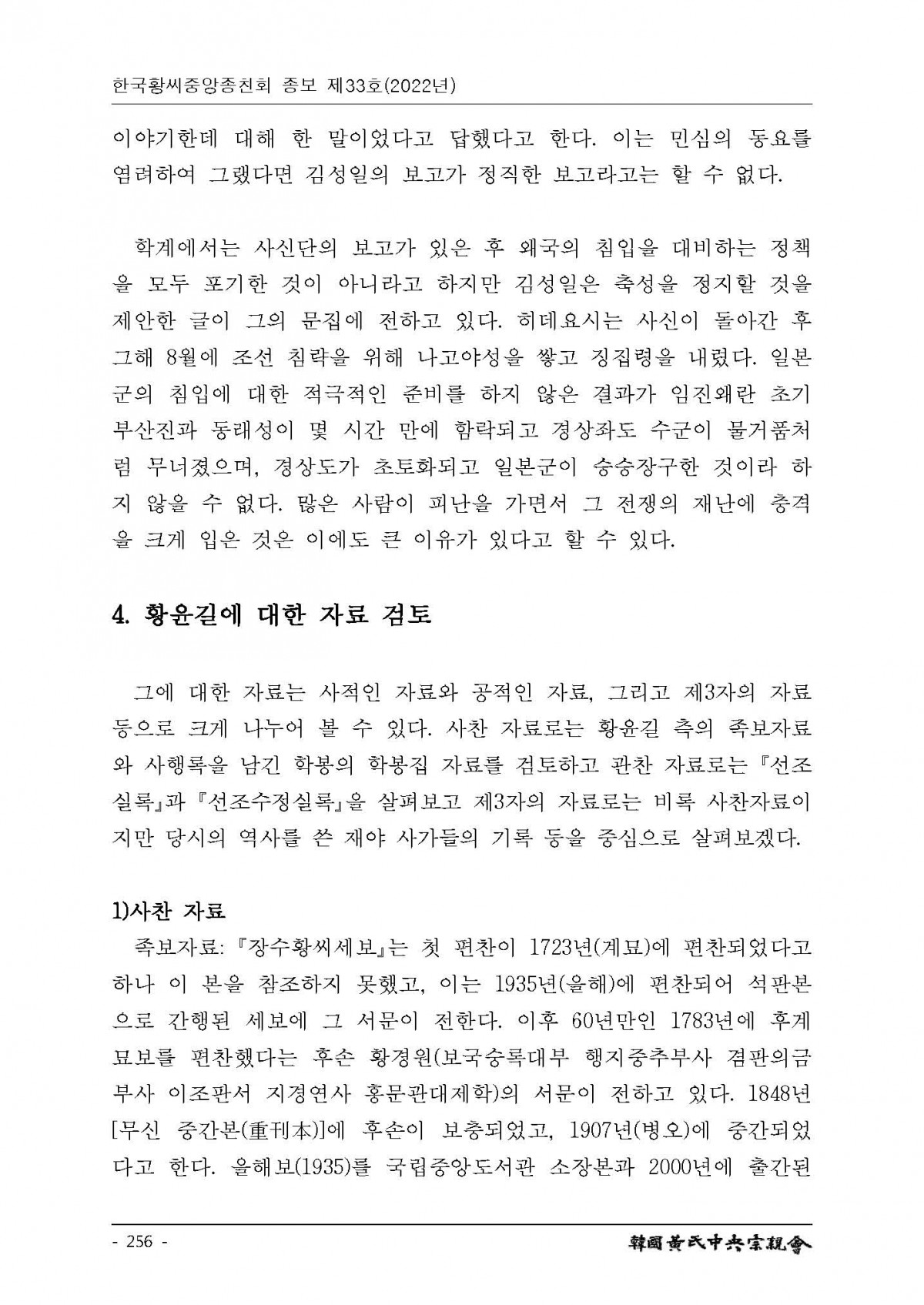 한국황씨중앙종친회 종보 제33호(2022년)

이야기한데 대해 한 말이었다고 답했다고 한다. 이는 민심의 동요를 염려하여 그랬다면 김성일의 보고가 정직한 보고라고는 할 수 없다.

학계에서는 사신단의 보고가 있은 후 왜국의 침입을 대비하는 정책을 모두 포기한 것이 아니라고 하지만 김성일은 축성을 정지할 것을 제안한 글이 그의 문집에 전하고 있다. 히데요시는 사신이 돌아간 후 그해 8월에 조선 침략을 위해 나고야성을 쌓고 징집령을 내렸다. 일본군의 침입에 대한 적극적인 준비를 하지 않은 결과가 임진왜란 초기 부산진과 동래성이 몇 시간 만에 함락되고 경상좌도 수군이 물거품처럼 무너졌으며, 경상도가 초토화되고 일본군이 승승장구한 것이라 하지 않을 수 없다. 많은 사람이 피난을 가면서 그 전쟁의 재난에 충격을 크게 입은 것은 이에도 큰 이유가 있다고 할 수 있다.

4. 황윤길에 대한 자료 검토

그에 대한 자료는 사적인 자료와 공적인 자료, 그리고 제3자의 자료 등으로 크게 나누어 볼 수 있다. 사찬 자료로는 황윤길 측의 족보자료와 사행록을 남긴 학봉의 학봉집 자료를 검토하고 관찬 자료로는 『선조실록』과 『선조수정실록』을 살펴보고 제3자의 자료로는 비록 사찬자료이지만 당시의 역사를 쓴 재야 사가들의 기록 등을 중심으로 살펴보겠다.

1)사찬 자료

족보자료: 『장수황씨세보』는 첫 편찬이 1723년(계묘)에 편찬되었다고 하나 이 본을 참조하지 못했고, 이는 1935년(을해)에 편찬되어 석판본으로 간행된 세보에 그 서문이 전한다. 이후 60년만인 1783년에 후계묘보를 편찬했다는 후손 황경원(보국숭록대부 행지중추부사 겸판의금부사 이조판서 지경연사 홍문관대제학)의 서문이 전하고 있다. 1848년[무신 중간본(重刊本)]에 후손이 보충되었고, 1907년(병오)에 중간되었다고 한다. 을해보(1935)를 국립중앙도서관 소장본과 2000년에 출간된

- 256 -

韓國黃氏中央宗親會